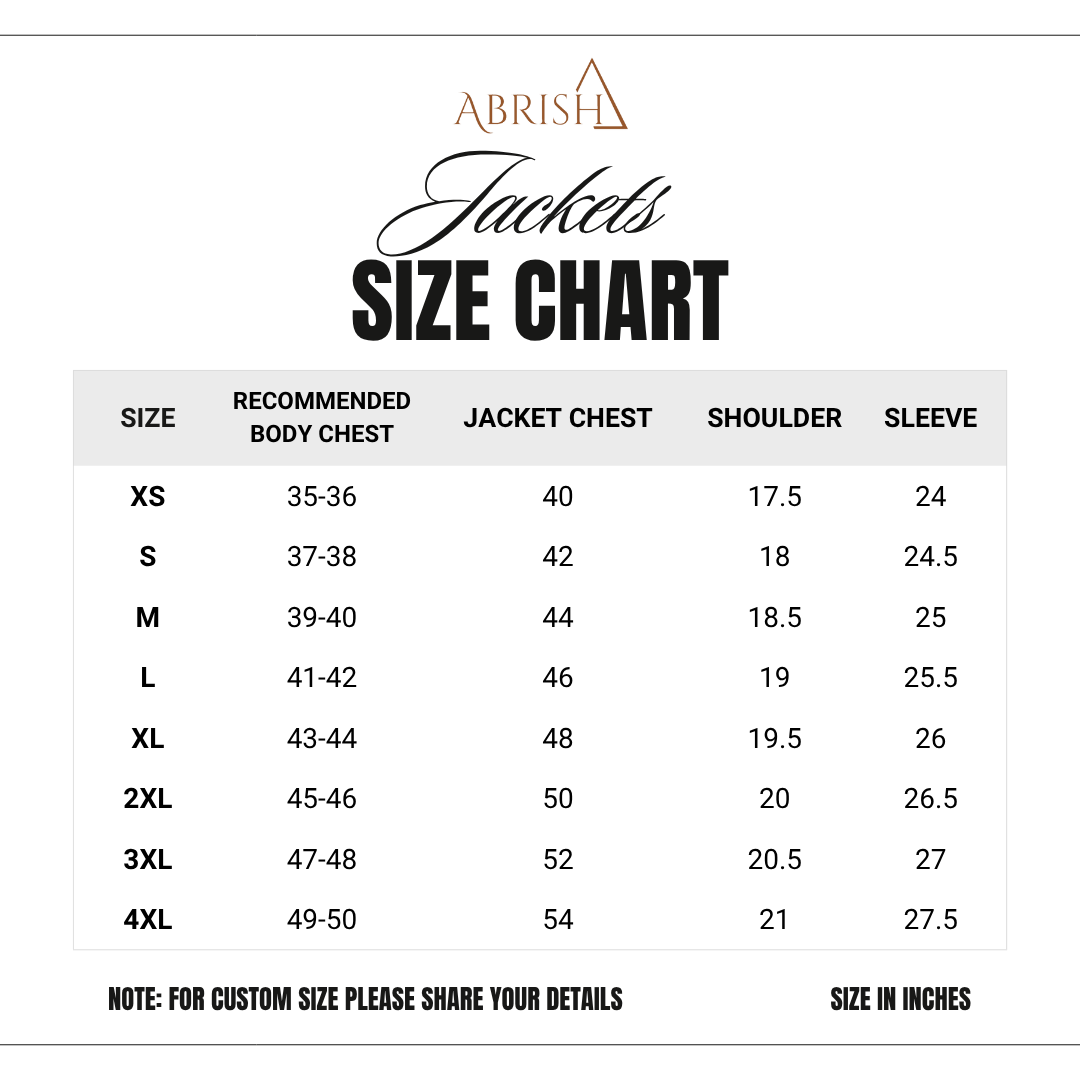 ABRISH

Jackets
SIZE CHART

| SIZE | RECOMMENDED BODY CHEST | JACKET CHEST | SHOULDER | SLEEVE |
|---|---|---|---|---|
| XS | 35-36 | 40 | 17.5 | 24 |
| S | 37-38 | 42 | 18 | 24.5 |
| M | 39-40 | 44 | 18.5 | 25 |
| L | 41-42 | 46 | 19 | 25.5 |
| XL | 43-44 | 48 | 19.5 | 26 |
| 2XL | 45-46 | 50 | 20 | 26.5 |
| 3XL | 47-48 | 52 | 20.5 | 27 |
| 4XL | 49-50 | 54 | 21 | 27.5 |

NOTE: FOR CUSTOM SIZE PLEASE SHARE YOUR DETAILS

SIZE IN INCHES